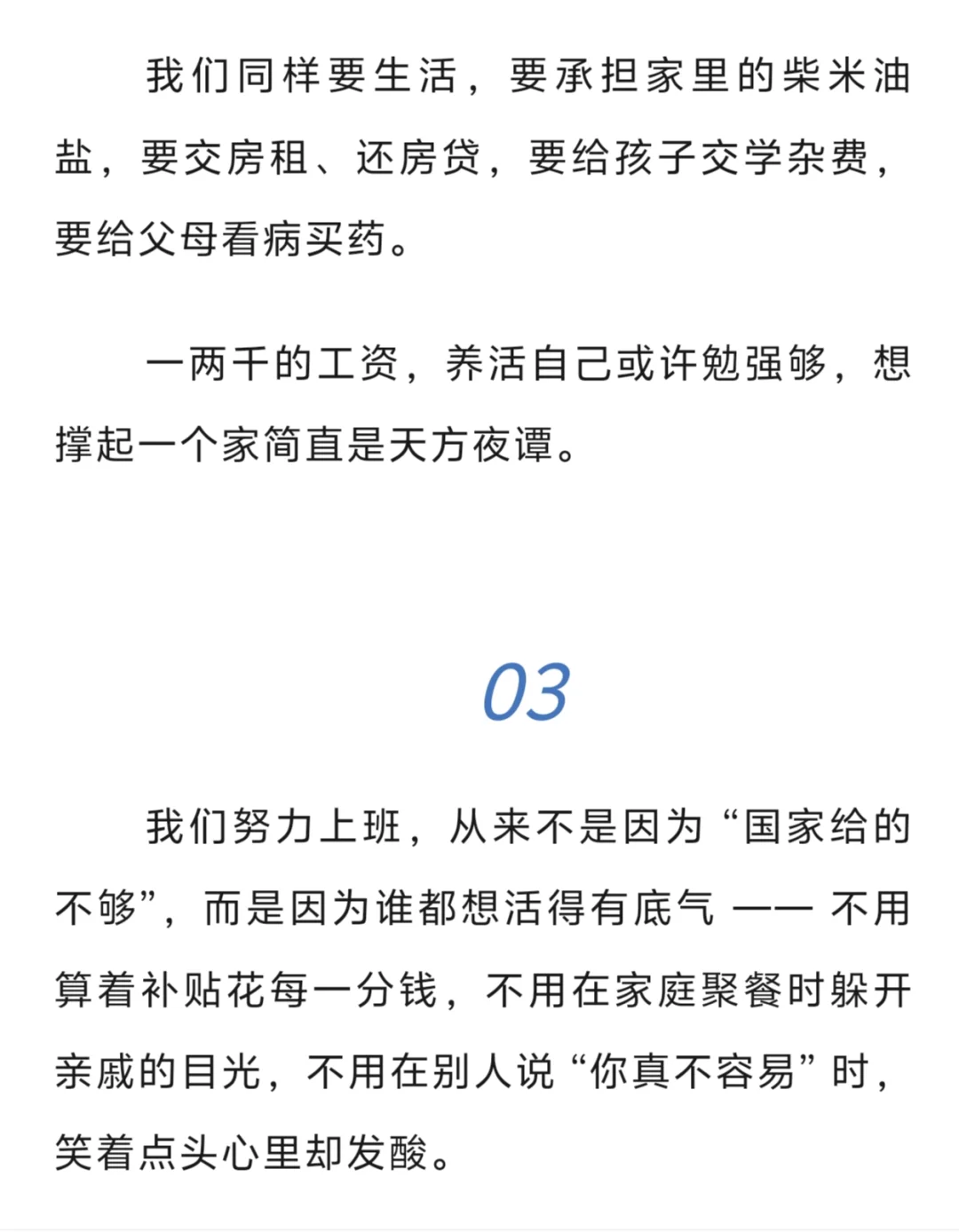 我们同样要生活，要承担家里的柴米油盐，要交房租、还房贷，要给孩子交学杂费，要给父母看病买药。

一两千的工资，养活自己或许勉强够，想撑起一个家简直是天方夜谭。

03

我们努力上班，从来不是因为“国家给的不够”，而是因为谁都想活得有底气 —— 不用算着补贴花每一分钱，不用在家庭聚餐时躲开亲戚的目光，不用在别人说“你真不容易”时，笑着点头心里却发酸。